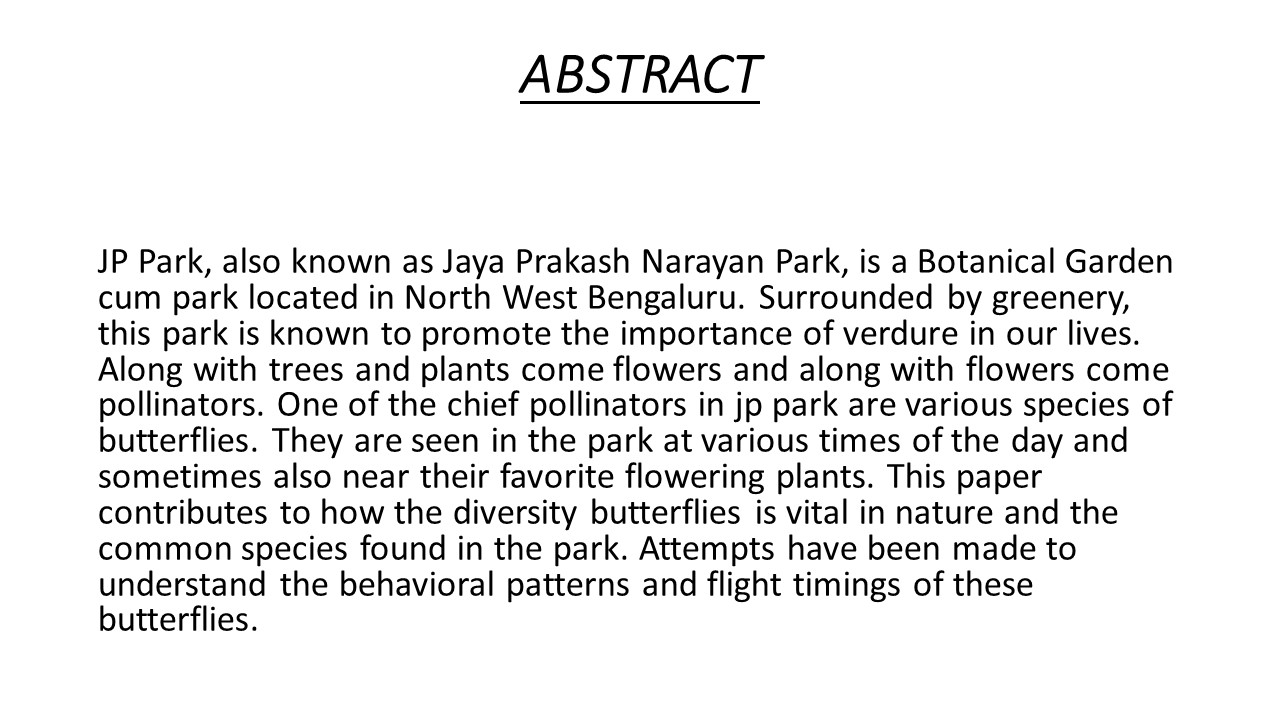 ABSTRACT

JP Park, also known as Jaya Prakash Narayan Park, is a Botanical Garden cum park located in North West Bengaluru. Surrounded by greenery, this park is known to promote the importance of verdure in our lives. Along with trees and plants come flowers and along with flowers come pollinators. One of the chief pollinators in jp park are various species of butterflies. They are seen in the park at various times of the day and sometimes also near their favorite flowering plants. This paper contributes to how the diversity butterflies is vital in nature and the common species found in the park. Attempts have been made to understand the behavioral patterns and flight timings of these butterflies.